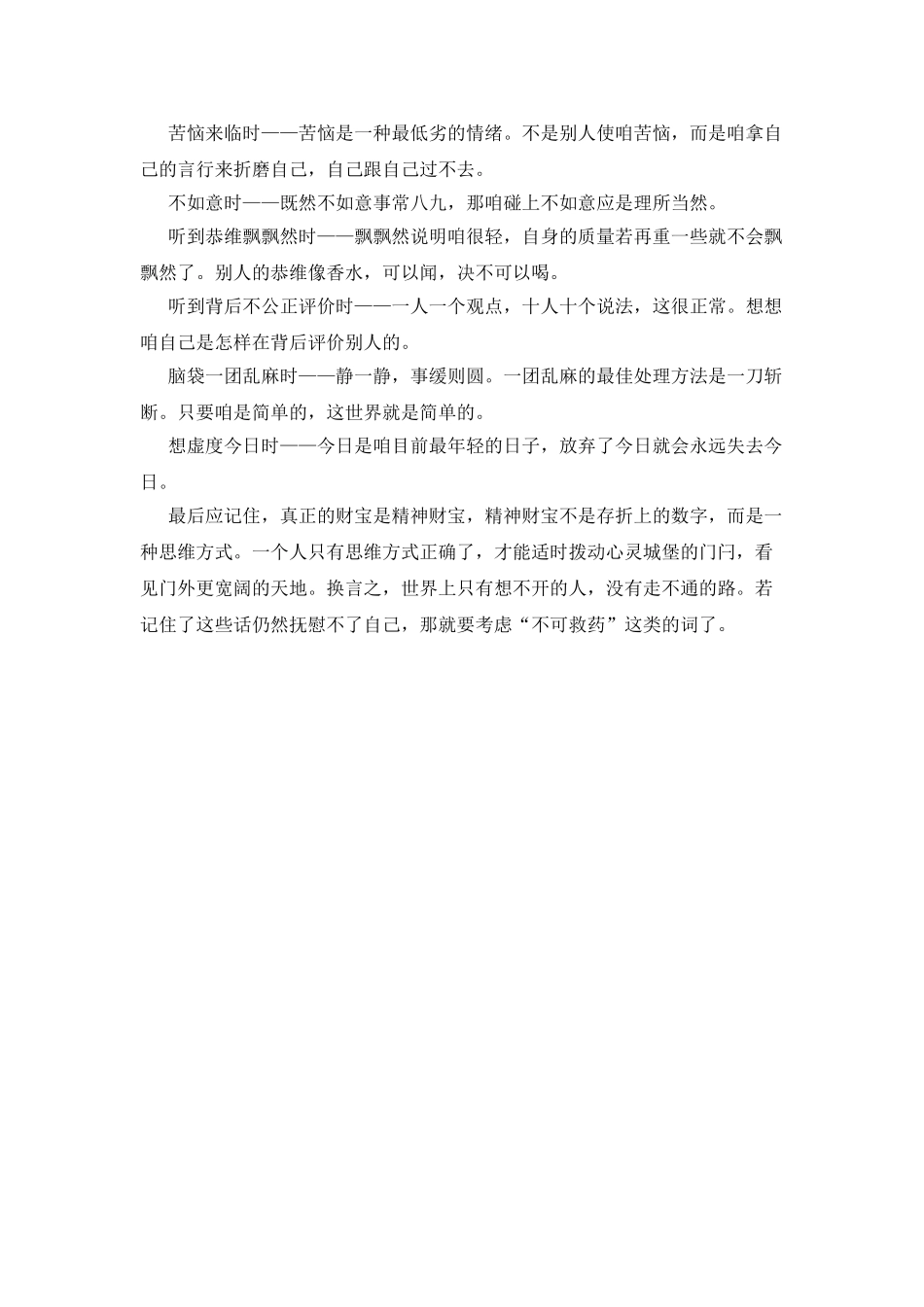 苦恼来临时——苦恼是一种最低劣的情绪。不是别人使咱苦恼，而是咱拿自己的言行来折磨自己，自己跟自己过不去。

不如意时——既然不如意事常八九，那咱碰上不如意应是理所当然。

听到恭维飘飘然时——飘飘然说明咱很轻，自身的质量若再重一些就不会飘飘然了。别人的恭维像香水，可以闻，决不可以喝。

听到背后不公正评价时——一人一个观点，十人十个说法，这很正常。想想咱自己是怎样在背后评价别人的。

脑袋一团乱麻时——静一静，事缓则圆。一团乱麻的最佳处理方法是一刀斩断。只要咱是简单的，这世界就是简单的。

想虚度今日时——今日是咱目前最年轻的日子，放弃了今日就会永远失去今日。

最后应记住，真正的财宝是精神财宝，精神财宝不是存折上的数字，而是一种思维方式。一个人只有思维方式正确了，才能适时拨动心灵城堡的门闩，看见门外更宽阔的天地。换言之，世界上只有想不开的人，没有走不通的路。若记住了这些话仍然抚慰不了自己，那就要考虑“不可救药”这类的词了。